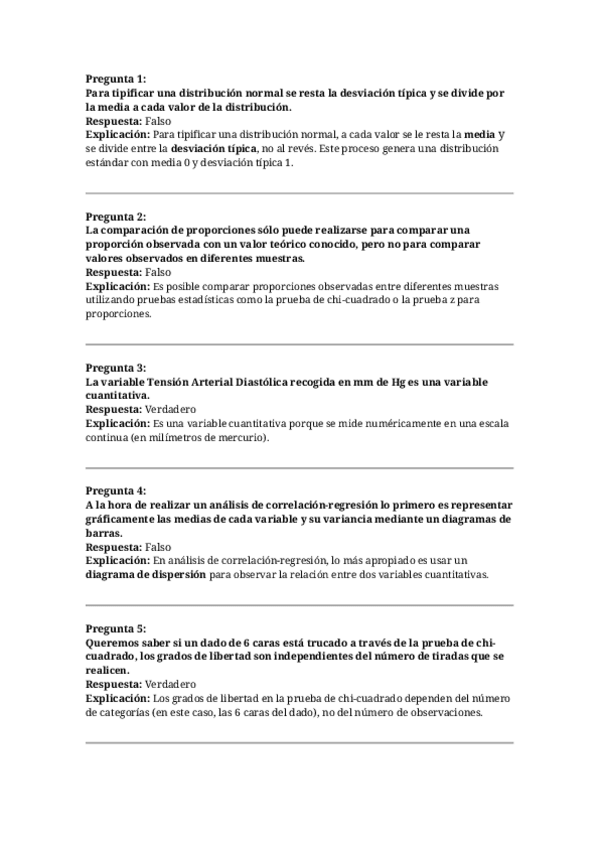 Pregunta 1:
Para tipificar una distribución normal se resta la desviación típica y se divide por la media a cada valor de la distribución.
Respuesta: Falso
Explicación: Para tipificar una distribución normal, a cada valor se le resta la media y se divide entre la desviación típica, no al revés. Este proceso genera una distribución estándar con media 0 y desviación típica 1.

Pregunta 2:
La comparación de proporciones sólo puede realizarse para comparar una proporción observada con un valor teórico conocido, pero no para comparar valores observados en diferentes muestras.
Respuesta: Falso
Explicación: Es posible comparar proporciones observadas entre diferentes muestras utilizando pruebas estadísticas como la prueba de chi-cuadrado o la prueba z para proporciones.

Pregunta 3:
La variable Tensión Arterial Diastólica recogida en mm de Hg es una variable cuantitativa.
Respuesta: Verdadero
Explicación: Es una variable cuantitativa porque se mide numéricamente en una escala continua (en milímetros de mercurio).

Pregunta 4:
A la hora de realizar un análisis de correlación-regresión lo primero es representar gráficamente las medias de cada variable y su variancia mediante un diagramas de barras.
Respuesta: Falso
Explicación: En análisis de correlación-regresión, lo más apropiado es usar un diagrama de dispersión para observar la relación entre dos variables cuantitativas.

Pregunta 5:
Queremos saber si un dado de 6 caras está trucado a través de la prueba de chi-cuadrado, los grados de libertad son independientes del número de tiradas que se realicen.
Respuesta: Verdadero
Explicación: Los grados de libertad en la prueba de chi-cuadrado dependen del número de categorías (en este caso, las 6 caras del dado), no del número de observaciones.